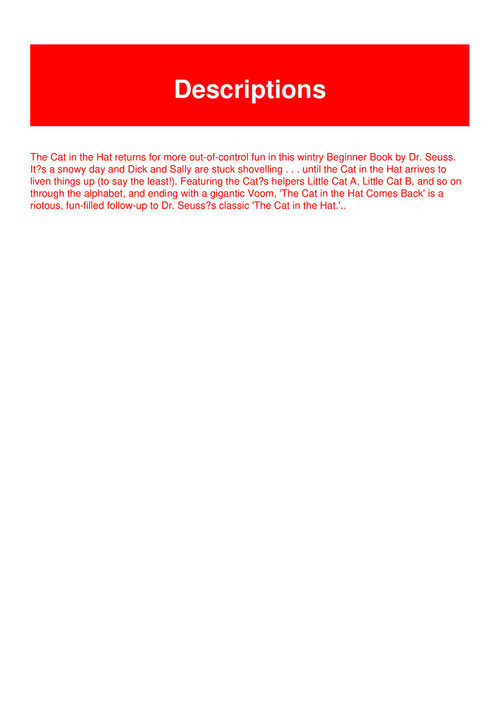 Descriptions

The Cat in the Hat returns for more out-of-control fun in this wintry Beginner Book by Dr. Seuss. It?s a snowy day and Dick and Sally are stuck shovelling . . . until the Cat in the Hat arrives to liven things up (to say the least!). Featuring the Cat?s helpers Little Cat A, Little Cat B, and so on through the alphabet, and ending with a gigantic Voom, 'The Cat in the Hat Comes Back' is a riotous, fun-filled follow-up to Dr. Seuss?s classic 'The Cat in the Hat.'..